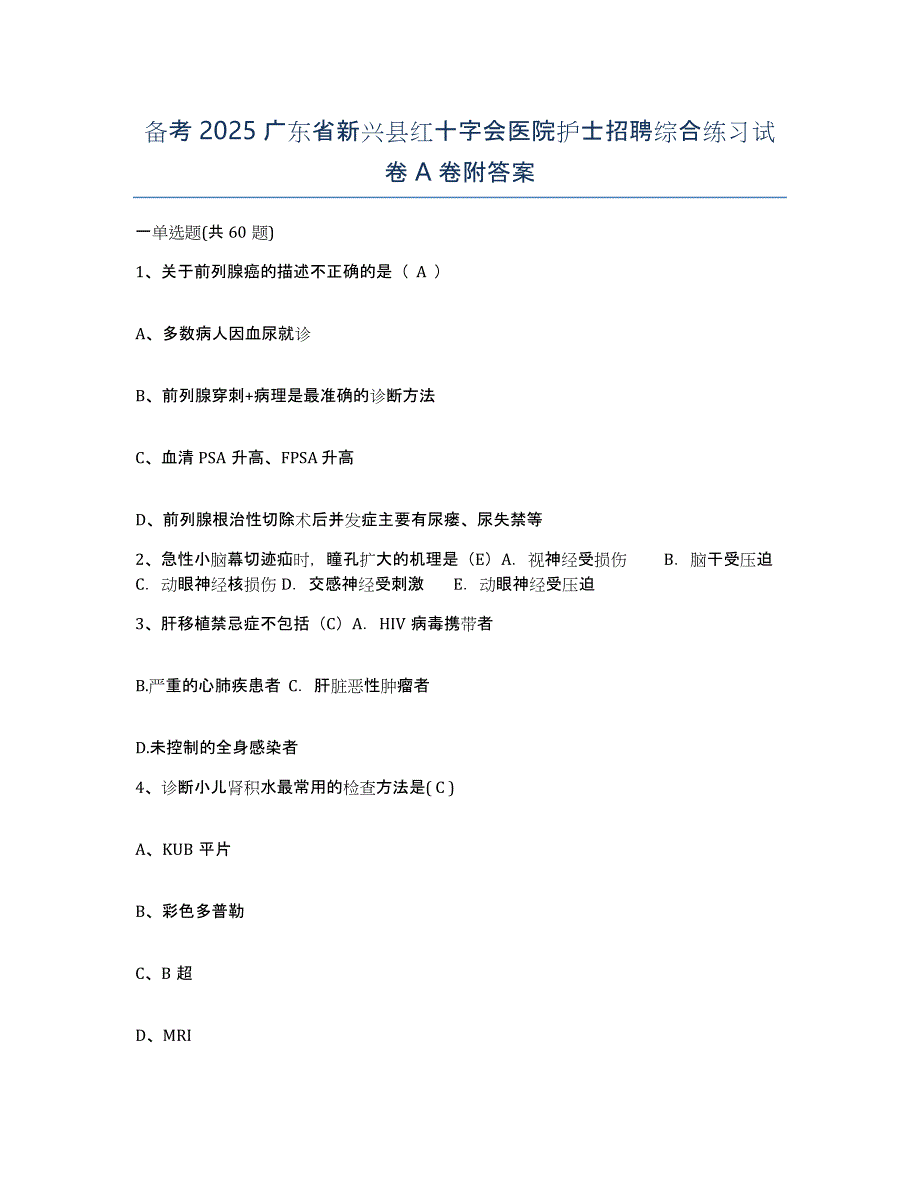 备考 2025 广东省新兴县红十字会医院护士招聘综合练习试卷 A 卷附答案

一单选题(共 60 题)

1、关于前列腺癌的描述不正确的是（ A ）

A、多数病人因血尿就诊

B、前列腺穿刺+病理是最准确的诊断方法

C、血清 PSA 升高、FPSA 升高

D、前列腺根治性切除术后并发症主要有尿瘘、尿失禁等

2、急性小脑幕切迹疝时，瞳孔扩大的机理是（E）A. 视神经受损伤 B. 脑干受压迫 C. 动眼神经核损伤 D. 交感神经受刺激 E. 动眼神经受压迫

3、肝移植禁忌症不包括（C）A. HIV 病毒携带者

B.严重的心肺疾患者 C. 肝脏恶性肿瘤者

D.未控制的全身感染者

4、诊断小儿肾积水最常用的检查方法是( C )

A、KUB 平片

B、彩色多普勒

C、B 超

D、MRI